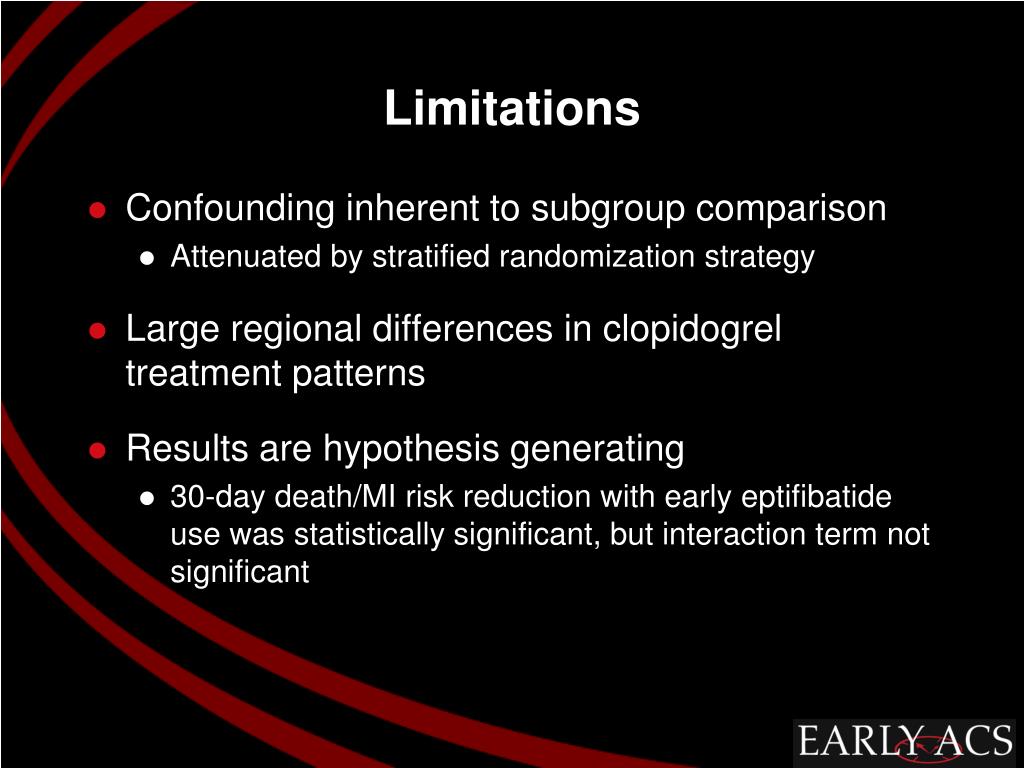 Limitations

● Confounding inherent to subgroup comparison
● Attenuated by stratified randomization strategy

● Large regional differences in clopidogrel treatment patterns

● Results are hypothesis generating
● 30-day death/MI risk reduction with early eptifibatide use was statistically significant, but interaction term not significant

EARLY ACS